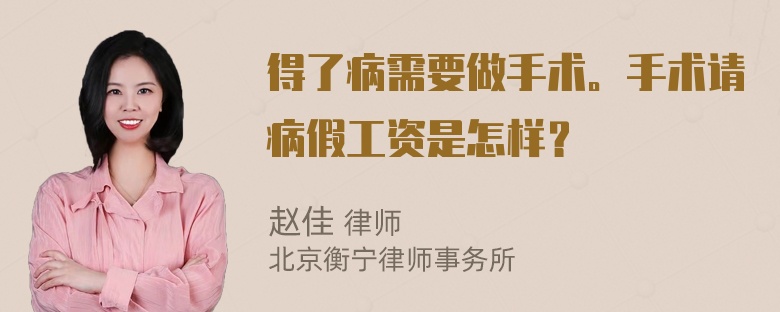 得了病需要做手术。手术请病假工资是怎样？

赵佳 律师
北京衡宁律师事务所